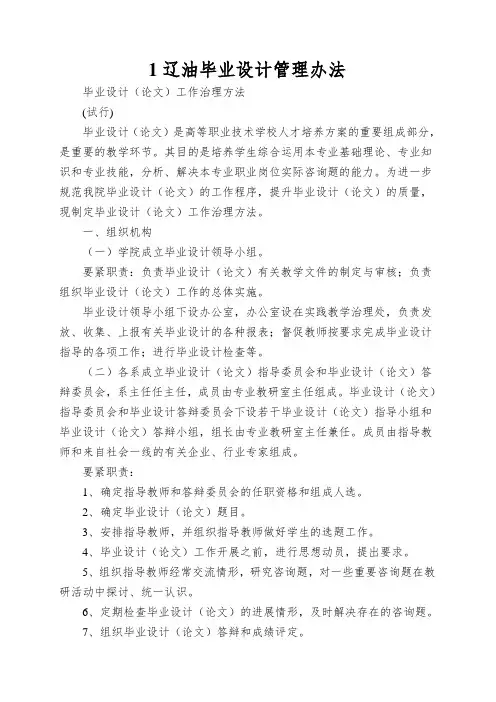 1 辽油毕业设计管理办法

毕业设计（论文）工作治理方法

(试行)

毕业设计（论文）是高等职业技术学校人才培养方案的重要组成部分，是重要的教学环节。其目的是培养学生综合运用本专业基础理论、专业知识和专业技能，分析、解决本专业职业岗位实际咨询题的能力。为进一步规范我院毕业设计（论文）的工作程序，提升毕业设计（论文）的质量，现制定毕业设计（论文）工作治理方法。

一、组织机构

（一）学院成立毕业设计领导小组。

要紧职责：负责毕业设计（论文）有关教学文件的制定与审核；负责组织毕业设计（论文）工作的总体实施。

毕业设计领导小组下设办公室，办公室设在实践教学治理处，负责发放、收集、上报有关毕业设计的各种报表；督促教师按要求完成毕业设计指导的各项工作；进行毕业设计检查等。

（二）各系成立毕业设计（论文）指导委员会和毕业设计（论文）答辩委员会，系主任任主任，成员由专业教研室主任组成。毕业设计（论文）指导委员会和毕业设计答辩委员会下设若干毕业设计（论文）指导小组和毕业设计（论文）答辩小组，组长由专业教研室主任兼任。成员由指导教师和来自社会一线的有关企业、行业专家组成。

要紧职责：

1、确定指导教师和答辩委员会的任职资格和组成人选。

2、确定毕业设计（论文）题目。

3、安排指导教师，并组织指导教师做好学生的选题工作。

4、毕业设计（论文）工作开展之前，进行思想动员，提出要求。

5、组织指导教师经常交流情形，研究咨询题，对一些重要咨询题在教研活动中探讨、统一认识。

6、定期检查毕业设计（论文）的进展情形，及时解决存在的咨询题。

7、组织毕业设计（论文）答辩和成绩评定。